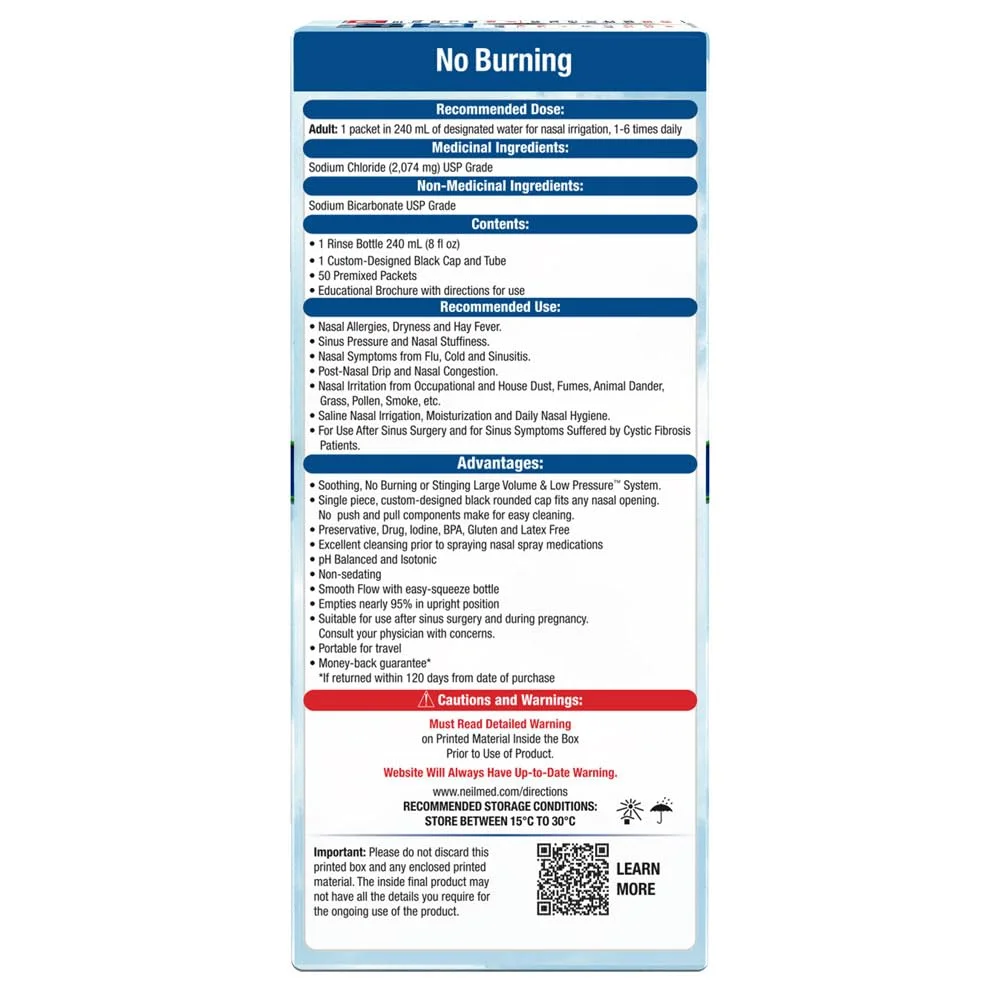 No Burning

Recommended Dose:

Adult: 1 packet in 240 mL of designated water for nasal irrigation, 1-6 times daily

Medicinal Ingredients:

Sodium Chloride (2,074 mg) USP Grade

Non-Medicinal Ingredients:

Sodium Bicarbonate USP Grade

Contents:

• 1 Rinse Bottle 240 mL (8 fl oz)
• 1 Custom-Designed Black Cap and Tube
• 50 Premixed Packets
• Educational Brochure with directions for use

Recommended Use:

• Nasal Allergies, Dryness and Hay Fever.
• Sinus Pressure and Nasal Stuffiness.
• Nasal Symptoms from Flu, Cold and Sinusitis.
• Post-Nasal Drip and Nasal Congestion.
• Nasal Irritation from Occupational and House Dust, Fumes, Animal Dander, Grass, Pollen, Smoke, etc.
• Saline Nasal Irrigation, Moisturization and Daily Nasal Hygiene.
• For Use After Sinus Surgery and for Sinus Symptoms Suffered by Cystic Fibrosis Patients.

Advantages:

• Soothing, No Burning or Stinging Large Volume & Low Pressure™ System.
• Single piece, custom-designed black rounded cap fits any nasal opening. No push and pull components make for easy cleaning.
• Preservative, Drug, Iodine, BPA, Gluten and Latex Free
• Excellent cleansing prior to spraying nasal spray medications
• pH Balanced and Isotonic
• Non-sedating
• Smooth Flow with easy-squeeze bottle
• Empties nearly 95% in upright position
• Suitable for use after sinus surgery and during pregnancy. Consult your physician with concerns.
• Portable for travel
• Money-back guarantee*
*If returned within 120 days from date of purchase

Cautions and Warnings:

Must Read Detailed Warning
on Printed Material Inside the Box
Prior to Use of Product.

Website Will Always Have Up-to-Date Warning.

www.neilmed.com/directions
RECOMMENDED STORAGE CONDITIONS:
STORE BETWEEN 15°C TO 30°C

Important: Please do not discard this printed box and any enclosed printed material. The inside final product may not have all the details you require for the ongoing use of the product.

LEARN
MORE